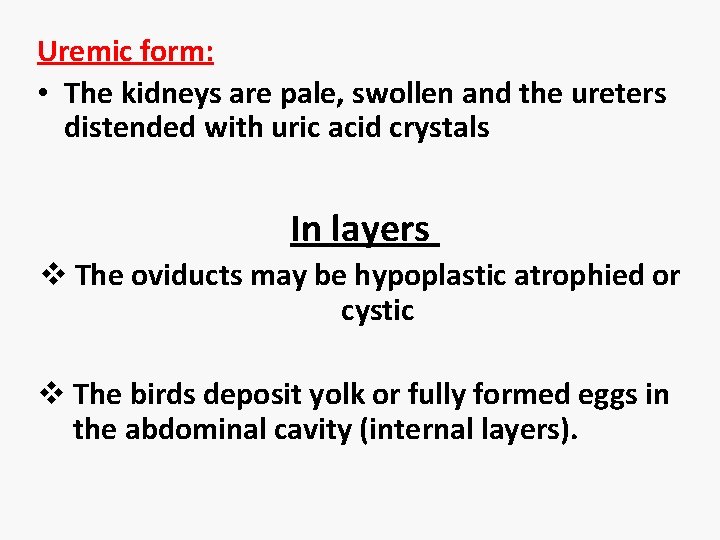 Uremic form:

• The kidneys are pale, swollen and the ureters distended with uric acid crystals

In layers

❖ The oviducts may be hypoplastic atrophied or cystic

❖ The birds deposit yolk or fully formed eggs in the abdominal cavity (internal layers).